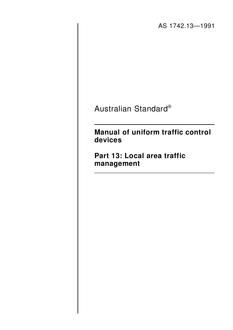 AS 1742.13—1991

Australian Standard®

Manual of uniform traffic control devices

Part 13: Local area traffic management